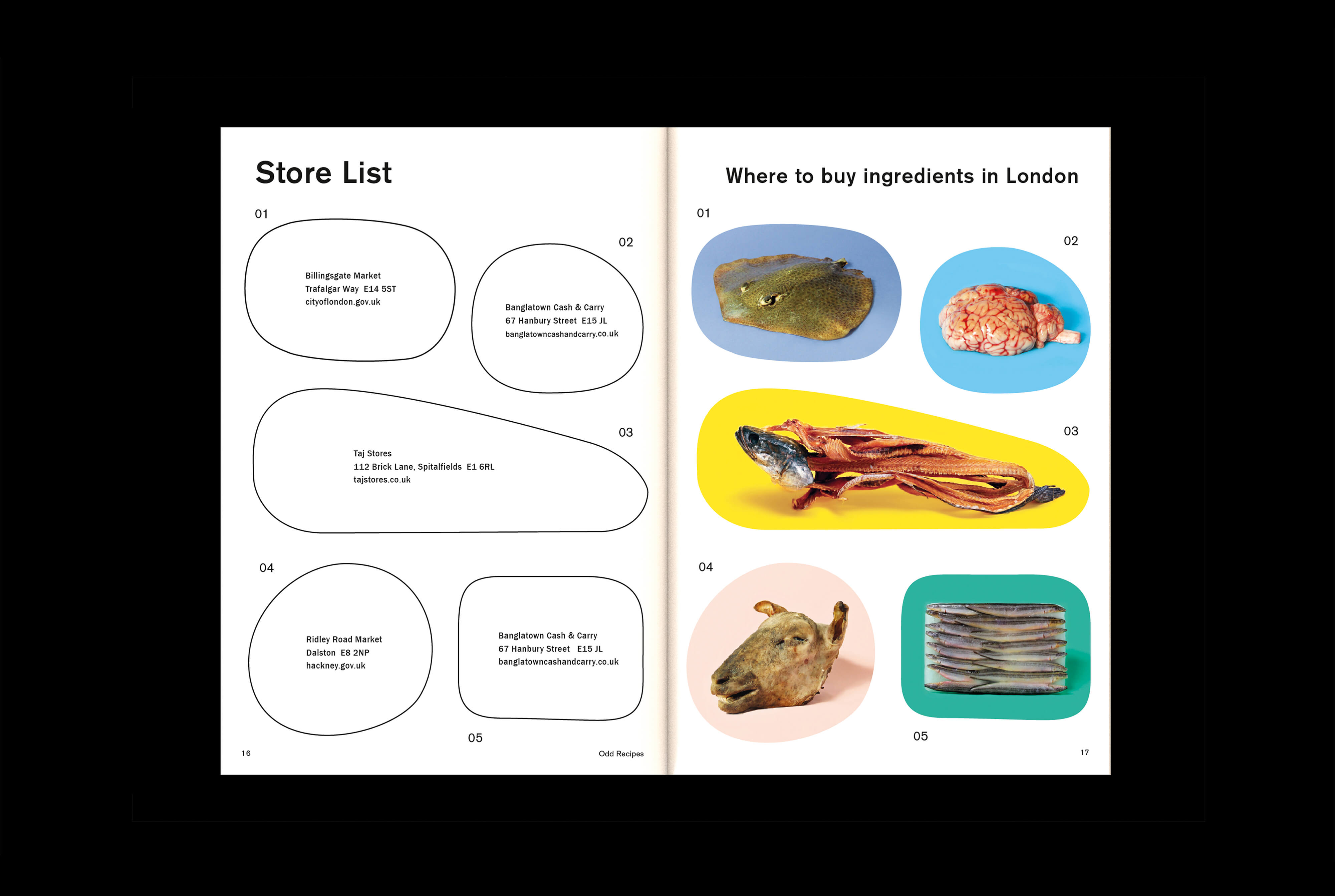 Store List

01

Billingsgate Market
Trafalgar Way E14 5ST
cityoflondon.gov.uk

02

Banglatown Cash & Carry
67 Hanbury Street E15 JL
banglatowncashandcarry.co.uk

03

Taj Stores
112 Brick Lane, Spitalfields E1 6RL
tajstores.co.uk

04

Ridley Road Market
Dalston E8 2NP
hackney.gov.uk

Banglatown Cash & Carry
67 Hanbury Street E15 JL
banglatowncashandcarry.co.uk

05

16

Odd Recipes

Where to buy ingredients in London

01

02

03

04

05

17